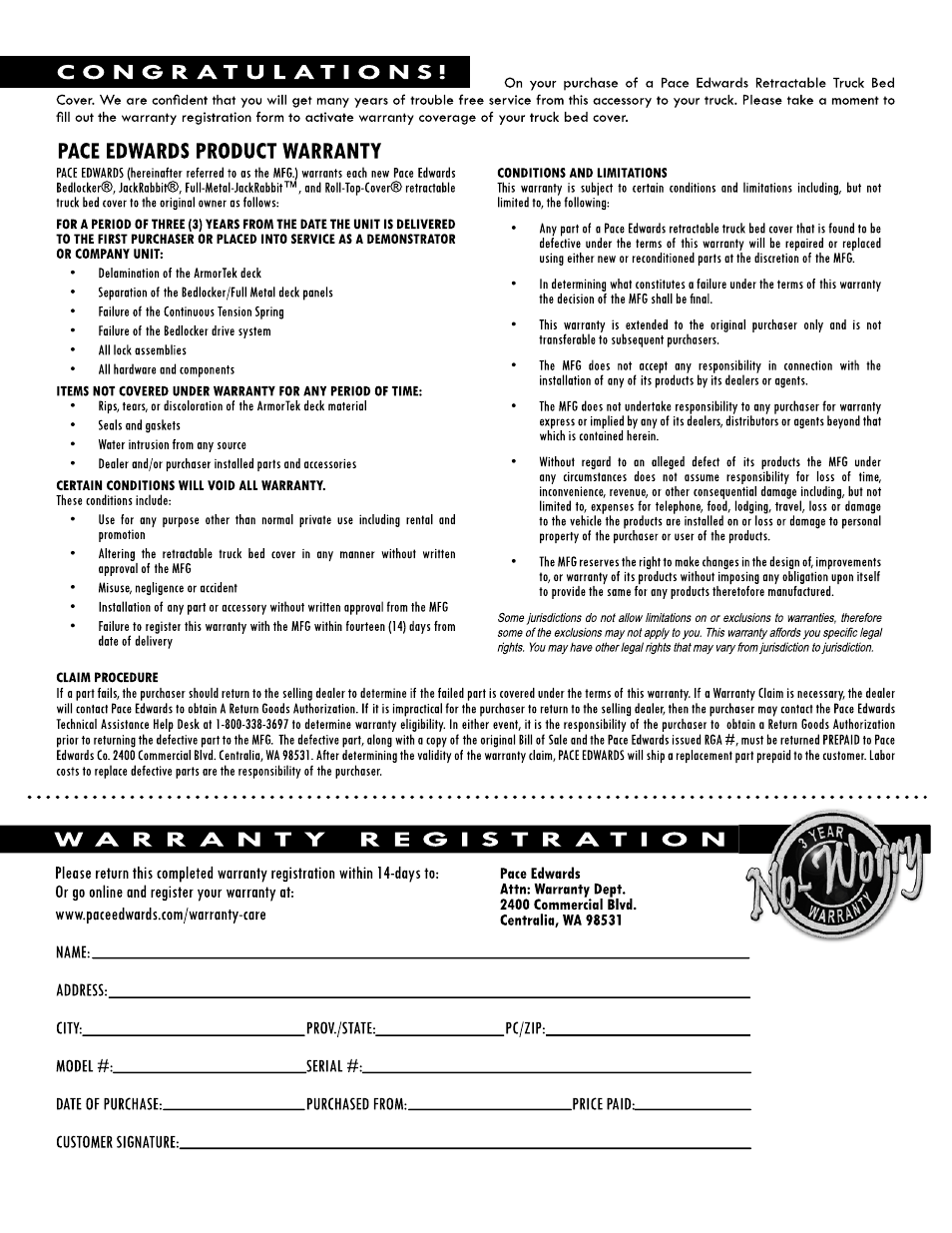 CONGRATULATIONS! On your purchase of a Pace Edwards Retractable Truck Bed Cover. We are confident that you will get many years of trouble free service from this accessory to your truck. Please take a moment to fill out the warranty registration form to activate warranty coverage of your truck bed cover.

PACE EDWARDS PRODUCT WARRANTY

PACE EDWARDS (hereinafter referred to as the MFG.) warrants each new Pace Edwards Bedlocker®, JackRabbit®, Full-Metal-JackRabbit™, and Roll-Top-Cover® retractable truck bed cover to the original owner as follows:

FOR A PERIOD OF THREE (3) YEARS FROM THE DATE THE UNIT IS DELIVERED TO THE FIRST PURCHASER OR PLACED INTO SERVICE AS A DEMONSTRATOR OR COMPANY UNIT:
• Delamination of the ArmorTek deck
• Separation of the Bedlocker/Full Metal deck panels
• Failure of the Continuous Tension Spring
• Failure of the Bedlocker drive system
• All lock assemblies
• All hardware and components

ITEMS NOT COVERED UNDER WARRANTY FOR ANY PERIOD OF TIME:
• Rips, tears, or discoloration of the ArmorTek deck material
• Seals and gaskets
• Water intrusion from any source
• Dealer and/or purchaser installed parts and accessories

CERTAIN CONDITIONS WILL VOID ALL WARRANTY.
These conditions include:
• Use for any purpose other than normal private use including rental and promotion
• Altering the retractable truck bed cover in any manner without written approval of the MFG
• Misuse, negligence or accident
• Installation of any part or accessory without written approval from the MFG
• Failure to register this warranty with the MFG within fourteen (14) days from date of delivery

CONDITIONS AND LIMITATIONS
This warranty is subject to certain conditions and limitations including, but not limited to, the following:

• Any part of a Pace Edwards retractable truck bed cover that is found to be defective under the terms of this warranty will be repaired or replaced using either new or reconditioned parts at the discretion of the MFG.

• In determining what constitutes a failure under the terms of this warranty the decision of the MFG shall be final.

• This warranty is extended to the original purchaser only and is not transferable to subsequent purchasers.

• The MFG does not accept any responsibility in connection with the installation of any of its products by its dealers or agents.

• The MFG does not undertake responsibility to any purchaser for warranty express or implied by any of its dealers, distributors or agents beyond that which is contained herein.

• Without regard to an alleged defect of its products the MFG under any circumstances does not assume responsibility for loss of time, inconvenience, revenue, or other consequential damage including, but not limited to, expenses for telephone, food, lodging, travel, loss or damage to the vehicle the products are installed on or loss or damage to personal property of the purchaser or user of the products.

• The MFG reserves the right to make changes in the design of, improvements to, or warranty of its products without imposing any obligation upon itself to provide the same for any products theretofore manufactured.

Some jurisdictions do not allow limitations on or exclusions to warranties, therefore some of the exclusions may not apply to you. This warranty affords you specific legal rights. You may have other legal rights that may vary from jurisdiction to jurisdiction.

CLAIM PROCEDURE
If a part fails, the purchaser should return to the selling dealer to determine if the failed part is covered under the terms of this warranty. If a Warranty Claim is necessary, the dealer will contact Pace Edwards to obtain A Return Goods Authorization. If it is impractical for the purchaser to return to the selling dealer, then the purchaser may contact the Pace Edwards Technical Assistance Help Desk at 1-800-338-3697 to determine warranty eligibility. In either event, it is the responsibility of the purchaser to obtain a Return Goods Authorization prior to returning the defective part to the MFG. The defective part, along with a copy of the original Bill of Sale and the Pace Edwards issued RGA #, must be returned PREPAID to Pace Edwards Co. 2400 Commercial Blvd. Centralia, WA 98531. After determining the validity of the warranty claim, PACE EDWARDS will ship a replacement part prepaid to the customer. Labor costs to replace defective parts are the responsibility of the purchaser.

WARRANTY REGISTRATION

3 YEAR No-Worry WARRANTY

Please return this completed warranty registration within 14-days to:
Or go online and register your warranty at:
www.paceedwards.com/warranty-care

Pace Edwards
Attn: Warranty Dept.
2400 Commercial Blvd.
Centralia, WA 98531

NAME:
ADDRESS:
CITY: PROV./STATE: PC/ZIP:
MODEL #: SERIAL #:
DATE OF PURCHASE: PURCHASED FROM: PRICE PAID:
CUSTOMER SIGNATURE: